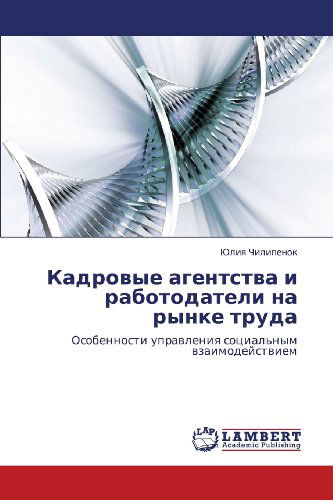 Юлия Чилипенок

Кадровые агентства и работодатели на рынке труда

Особенности управления социальным взаимодействием

LAP LAMBERT Academic Publishing